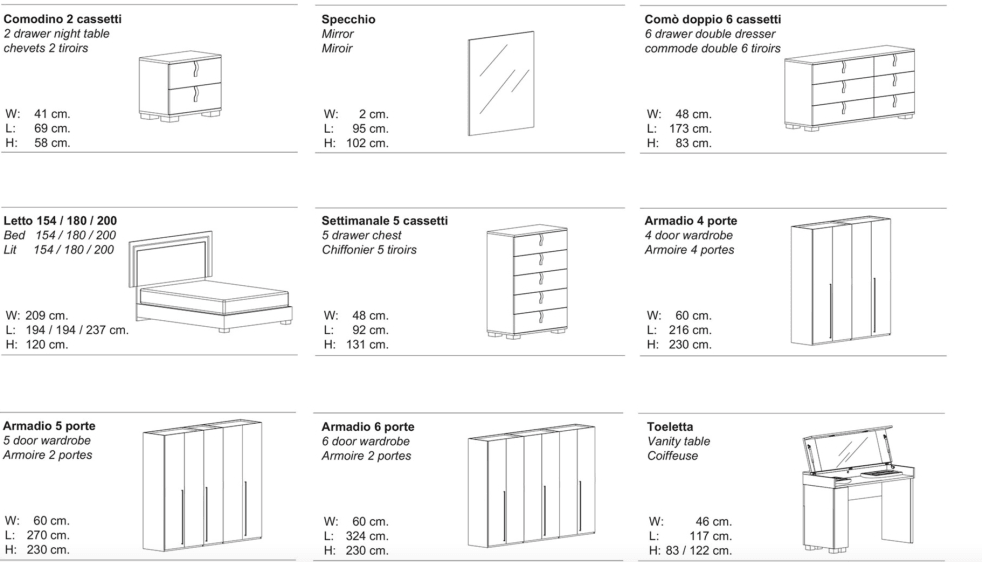 Comodino 2 cassetti
2 drawer night table
chevets 2 tiroirs

W: 41 cm.
L: 69 cm.
H: 58 cm.

Specchio
Mirror
Miroir

W: 2 cm.
L: 95 cm.
H: 102 cm.

Comò doppio 6 cassetti
6 drawer double dresser
commode double 6 tiroirs

W: 48 cm.
L: 173 cm.
H: 83 cm.

Letto 154 / 180 / 200
Bed 154 / 180 / 200
Lit 154 / 180 / 200

W: 209 cm.
L: 194 / 194 / 237 cm.
H: 120 cm.

Settimanale 5 cassetti
5 drawer chest
Chiffonier 5 tiroirs

W: 48 cm.
L: 92 cm.
H: 131 cm.

Armadio 4 porte
4 door wardrobe
Armoire 4 portes

W: 60 cm.
L: 216 cm.
H: 230 cm.

Armadio 5 porte
5 door wardrobe
Armoire 2 portes

W: 60 cm.
L: 270 cm.
H: 230 cm.

Armadio 6 porte
6 door wardrobe
Armoire 2 portes

W: 60 cm.
L: 324 cm.
H: 230 cm.

Toeletta
Vanity table
Coiffeuse

W: 46 cm.
L: 117 cm.
H: 83 / 122 cm.